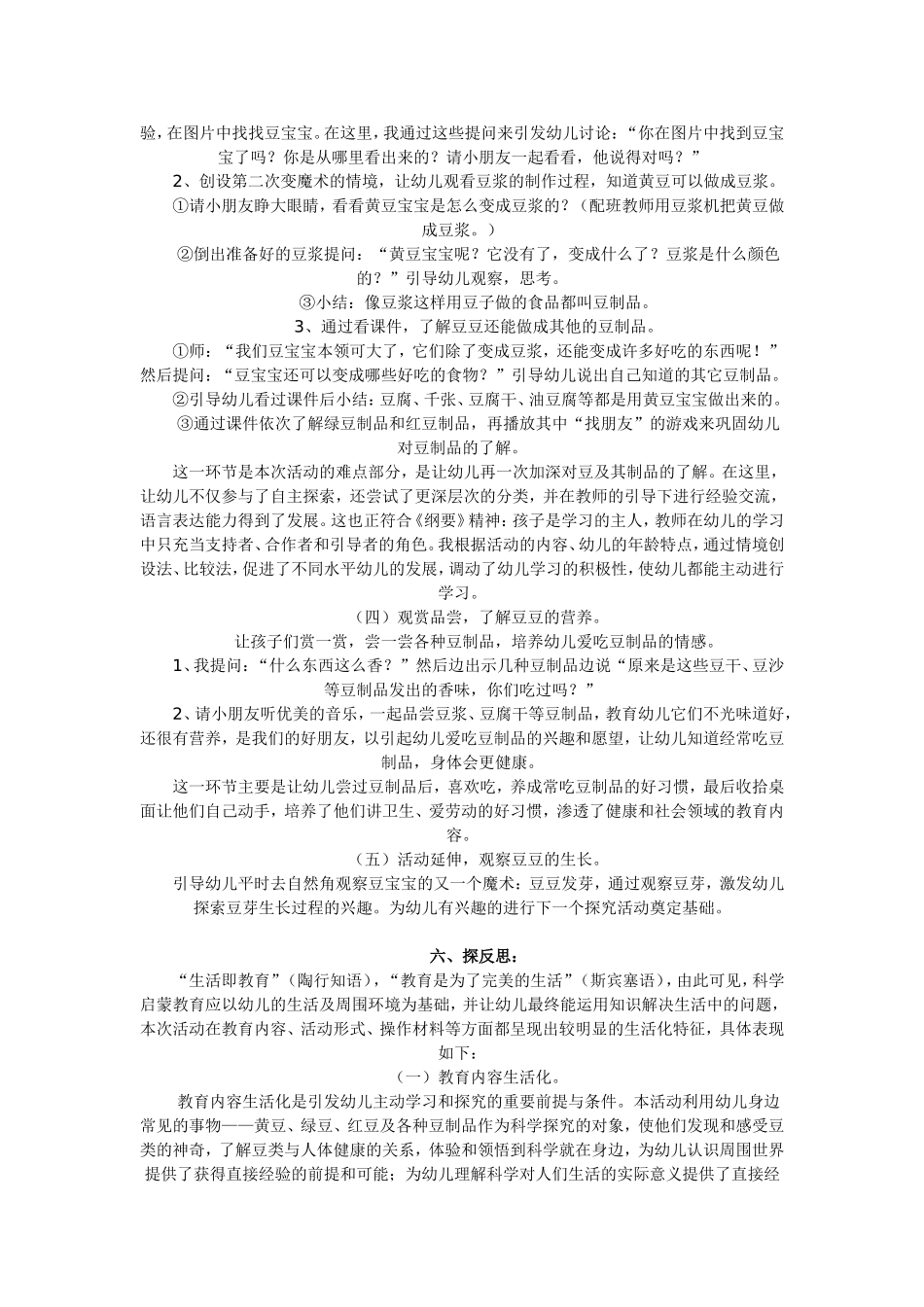 验，在图片中找找豆宝宝。在这里，我通过这些提问来引发幼儿讨论：“你在图片中找到豆宝宝了吗？你是从哪里看出来的？请小朋友一起看看，他说得对吗？”

2、创设第二次变魔术的情境，让幼儿观看豆浆的制作过程，知道黄豆可以做成豆浆。

①请小朋友睁大眼睛，看看黄豆宝宝是怎么变成豆浆的？（配班教师用豆浆机把黄豆做成豆浆。）

②倒出准备好的豆浆提问：“黄豆宝宝呢？它没有了，变成什么了？豆浆是什么颜色的？”引导幼儿观察，思考。

③小结：像豆浆这样用豆子做的食品都叫豆制品。

3、通过看课件，了解豆豆还能做成其他的豆制品。

①师：“我们豆宝宝本领可大了，它们除了变成豆浆，还能变成许多好吃的东西呢！”然后提问：“豆宝宝还可以变成哪些好吃的食物？”引导幼儿说出自己知道的其它豆制品。

②引导幼儿看过课件后小结：豆腐、千张、豆腐干、油豆腐等都是用黄豆宝宝做出来的。

③通过课件依次了解绿豆制品和红豆制品，再播放其中“找朋友”的游戏来巩固幼儿对豆制品的了解。

这一环节是本次活动的难点部分，是让幼儿再一次加深对豆及其制品的了解。在这里，让幼儿不仅参与了自主探索，还尝试了更深层次的分类，并在教师的引导下进行经验交流，语言表达能力得到了发展。这也正符合《纲要》精神：孩子是学习的主人，教师在幼儿的学习中只充当支持者、合作者和引导者的角色。我根据活动的内容、幼儿的年龄特点，通过情境创设法、比较法，促进了不同水平幼儿的发展，调动了幼儿学习的积极性，使幼儿都能主动进行学习。

（四）观赏品尝，了解豆豆的营养。

让孩子们赏一赏，尝一尝各种豆制品，培养幼儿爱吃豆制品的情感。

1、我提问：“什么东西这么香？”然后边出示几种豆制品边说“原来是这些豆干、豆沙等豆制品发出的香味，你们吃过吗？”

2、请小朋友听优美的音乐，一起品尝豆浆、豆腐干等豆制品，教育幼儿它们不光味道好，还很有营养，是我们的好朋友，以引起幼儿爱吃豆制品的兴趣和愿望，让幼儿知道经常吃豆制品，身体会更健康。

这一环节主要是让幼儿尝过豆制品后，喜欢吃，养成常吃豆制品的好习惯，最后收拾桌面让他们自己动手，培养了他们讲卫生、爱劳动的好习惯，渗透了健康和社会领域的教育内容。

（五）活动延伸，观察豆豆的生长。

引导幼儿平时去自然角观察豆宝宝的又一个魔术：豆豆发芽，通过观察豆芽，激发幼儿探索豆芽生长过程的兴趣。为幼儿有兴趣的进行下一个探究活动奠定基础。

六、探反思：

“生活即教育”（陶行知语），“教育是为了完美的生活”（斯宾塞语），由此可见，科学启蒙教育应以幼儿的生活及周围环境为基础，并让幼儿最终能运用知识解决生活中的问题，本次活动在教育内容、活动形式、操作材料等方面都呈现出较明显的生活化特征，具体表现如下：

（一）教育内容生活化。

教育内容生活化是引发幼儿主动学习和探究的重要前提与条件。本活动利用幼儿身边常见的事物——黄豆、绿豆、红豆及各种豆制品作为科学探究的对象，使他们发现和感受豆类的神奇，了解豆类与人体健康的关系，体验和领悟到科学就在身边，为幼儿认识周围世界提供了获得直接经验的前提和可能；为幼儿理解科学对人们生活的实际意义提供了直接经